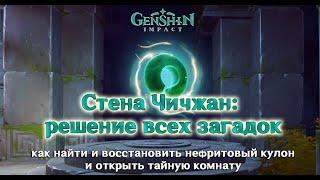 GENSHIN IMPACT

Стена Чичжан: решение всех загадок

как найти и восстановить нефритовый кулон и открыть тайную комнату